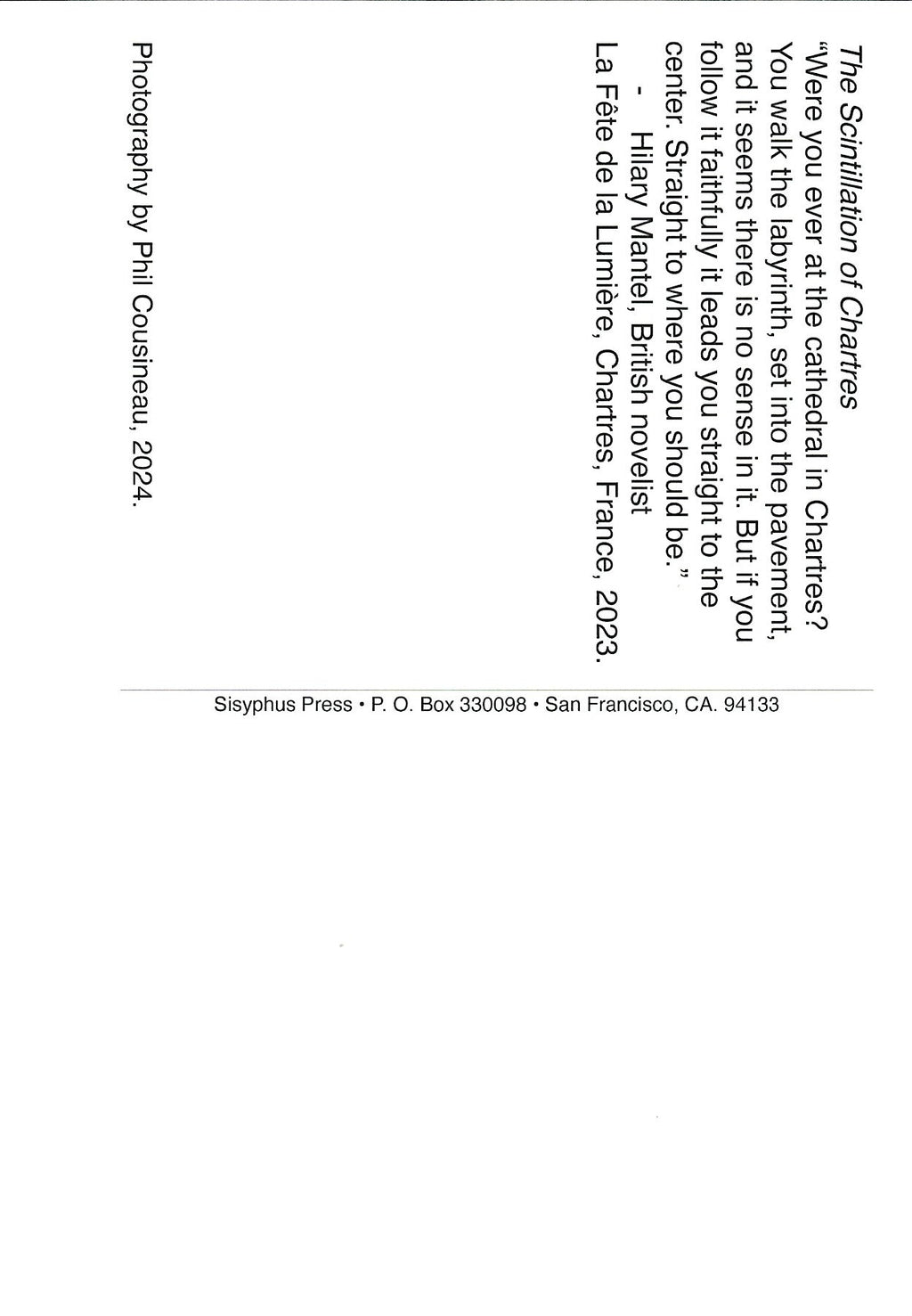 The Scintillation of Chartres

"Were you ever at the cathedral in Chartres? You walk the labyrinth, set into the pavement, and it seems there is no sense in it. But if you follow it faithfully it leads you straight to the center. Straight to where you should be."

- Hilary Mantel, British novelist

La Fête de la Lumière, Chartres, France, 2023.

Photography by Phil Cousineau, 2024.

Sisyphus Press • P. O. Box 330098 • San Francisco, CA. 94133